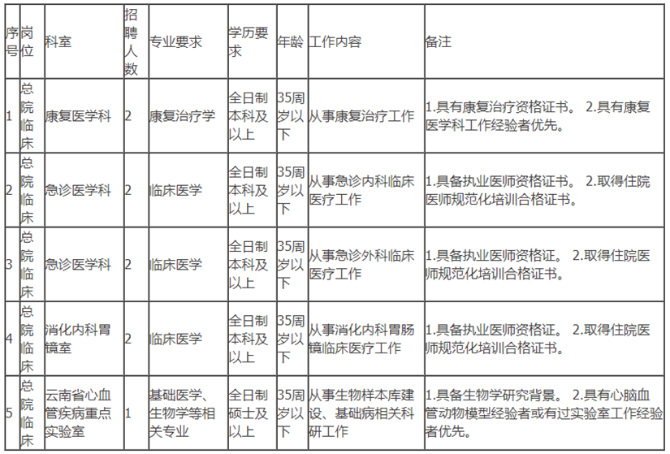 | 序号 | 岗位 | 科室 | 招聘人数 | 专业要求 | 学历要求 | 年龄 | 工作内容 | 备注 |
|---|---|---|---|---|---|---|---|---|
| 1 | 总院临床 | 康复医学科 | 2 | 康复治疗学 | 全日制本科及以上 | 35周岁以下 | 从事康复治疗工作 | 1.具有康复治疗资格证书。 2.具有康复医学科工作经验者优先。 |
| 2 | 总院临床 | 急诊医学科 | 2 | 临床医学 | 全日制本科及以上 | 35周岁以下 | 从事急诊内科临床医疗工作 | 1.具备执业医师资格证书。 2.取得住院医师规范化培训合格证书。 |
| 3 | 总院临床 | 急诊医学科 | 2 | 临床医学 | 全日制本科及以上 | 35周岁以下 | 从事急诊外科临床医疗工作 | 1.具备执业医师资格证。 2.取得住院医师规范化培训合格证书。 |
| 4 | 总院临床 | 消化内科胃镜室 | 2 | 临床医学 | 全日制本科及以上 | 35周岁以下 | 从事消化内科胃肠镜临床医疗工作 | 1.具备执业医师资格证。 2.取得住院医师规范化培训合格证书。 |
| 5 | 总院临床 | 云南省心血管疾病重点实验室 | 1 | 基础医学、生物学等相关专业 | 全日制硕士及以上 | 35周岁以下 | 从事生物样本库建设、基础病相关科研工作 | 1.具备生物学研究背景。 2.具有心脑血管动物模型经验者或有过实验室工作经验者优先。 |